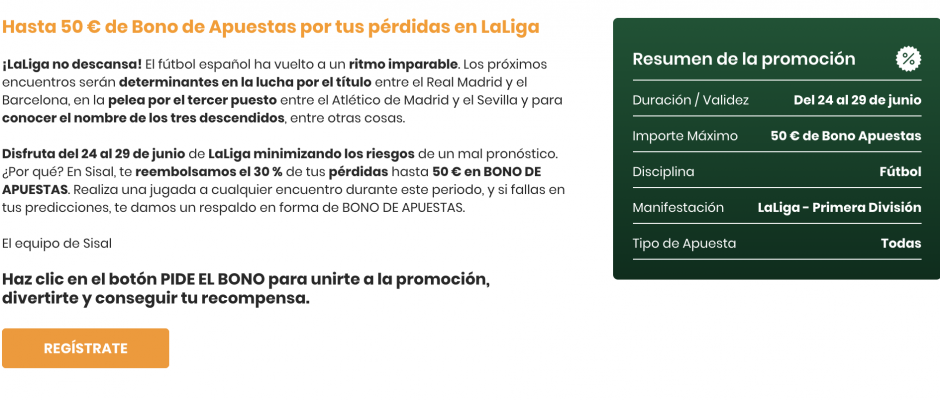 Hasta 50 € de Bono de Apuestas por tus pérdidas en LaLiga

¡LaLiga no descansa! El fútbol español ha vuelto a un ritmo imparable. Los próximos encuentros serán determinantes en la lucha por el título entre el Real Madrid y el Barcelona, en la pelea por el tercer puesto entre el Atlético de Madrid y el Sevilla y para conocer el nombre de los tres descendidos, entre otras cosas.

Disfruta del 24 al 29 de junio de LaLiga minimizando los riesgos de un mal pronóstico. ¿Por qué? En Sisal, te reembolsamos el 30 % de tus pérdidas hasta 50 € en BONO DE APUESTAS. Realiza una jugada a cualquier encuentro durante este periodo, y si fallas en tus predicciones, te damos un respaldo en forma de BONO DE APUESTAS.

El equipo de Sisal

Haz clic en el botón PIDE EL BONO para unirte a la promoción, divertirte y conseguir tu recompensa.

REGÍSTRATE

Resumen de la promoción

%

| Duración / Validez | Del 24 al 29 de junio |
|---|---|
| Importe Máximo | 50 € de Bono Apuestas |
| Disciplina | Fútbol |
| Manifestación | LaLiga - Primera División |
| Tipo de Apuesta | Todas |